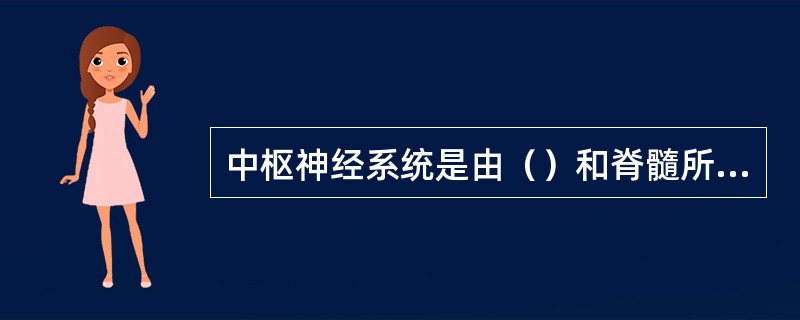 中枢神经系统是由（）和脊髓所...